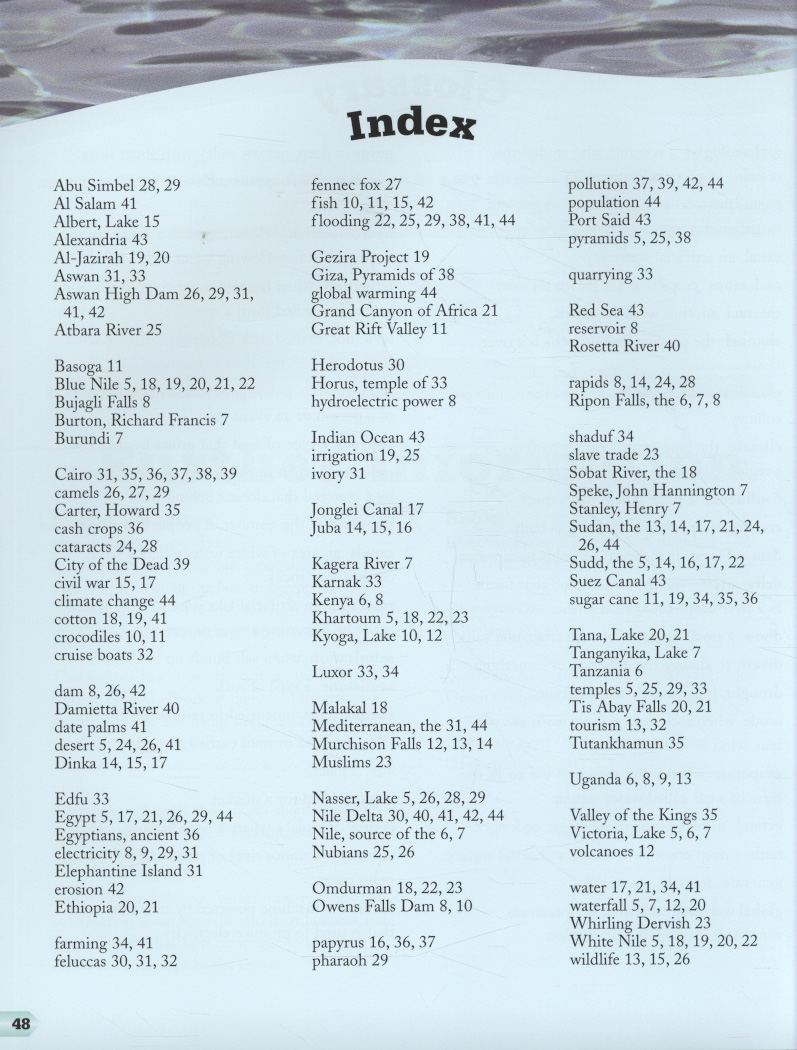 Index

Abu Simbel 28, 29
Al Salam 41
Albert, Lake 15
Alexandria 43
Al-Jazirah 19, 20
Aswan 31, 33
Aswan High Dam 26, 29, 31, 41, 42
Atbara River 25

Basoga 11
Blue Nile 5, 18, 19, 20, 21, 22
Bujagli Falls 8
Burton, Richard Francis 7
Burundi 7

Cairo 31, 35, 36, 37, 38, 39
camels 26, 27, 29
Carter, Howard 35
cash crops 36
cataracts 24, 28
City of the Dead 39
civil war 15, 17
climate change 44
cotton 18, 19, 41
crocodiles 10, 11
cruise boats 32

dam 8, 26, 42
Damietta River 40
date palms 41
desert 5, 24, 26, 41
Dinka 14, 15, 17

Edfu 33
Egypt 5, 17, 21, 26, 29, 44
Egyptians, ancient 36
electricity 8, 9, 29, 31
Elephantine Island 31
erosion 42
Ethiopia 20, 21

farming 34, 41
feluccas 30, 31, 32

fennec fox 27
fish 10, 11, 15, 42
flooding 22, 25, 29, 38, 41, 44

Gezira Project 19
Giza, Pyramids of 38
global warming 44
Grand Canyon of Africa 21
Great Rift Valley 11

Herodotus 30
Horus, temple of 33
hydroelectric power 8

Indian Ocean 43
irrigation 19, 25
ivory 31

Jonglei Canal 17
Juba 14, 15, 16

Kagera River 7
Karnak 33
Kenya 6, 8
Khartoum 5, 18, 22, 23
Kyoga, Lake 10, 12

Luxor 33, 34

Malakal 18
Mediterranean, the 31, 44
Murchison Falls 12, 13, 14
Muslims 23

Nasser, Lake 5, 26, 28, 29
Nile Delta 30, 40, 41, 42, 44
Nile, source of the 6, 7
Nubians 25, 26

Omdurman 18, 22, 23
Owens Falls Dam 8, 10

papyrus 16, 36, 37
pharaoh 29

pollution 37, 39, 42, 44
population 44
Port Said 43
pyramids 5, 25, 38

quarrying 33

Red Sea 43
reservoir 8
Rosetta River 40

rapids 8, 14, 24, 28
Ripon Falls, the 6, 7, 8

shaduf 34
slave trade 23
Sobat River, the 18
Speke, John Hannington 7
Stanley, Henry 7
Sudan, the 13, 14, 17, 21, 24, 26, 44
Sudd, the 5, 14, 16, 17, 22
Suez Canal 43
sugar cane 11, 19, 34, 35, 36

Tana, Lake 20, 21
Tanganyika, Lake 7
Tanzania 6
temples 5, 25, 29, 33
Tis Abay Falls 20, 21
tourism 13, 32
Tutankhamun 35

Uganda 6, 8, 9, 13

Valley of the Kings 35
Victoria, Lake 5, 6, 7
volcanoes 12

water 17, 21, 34, 41
waterfall 5, 7, 12, 20
Whirling Dervish 23
White Nile 5, 18, 19, 20, 22
wildlife 13, 15, 26

48